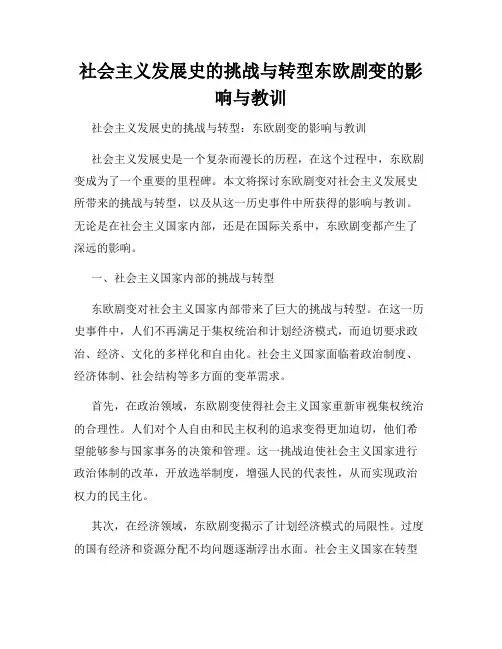 社会主义发展史的挑战与转型东欧剧变的影响与教训

社会主义发展史的挑战与转型：东欧剧变的影响与教训

社会主义发展史是一个复杂而漫长的历程，在这个过程中，东欧剧变成为了一个重要的里程碑。本文将探讨东欧剧变对社会主义发展史所带来的挑战与转型，以及从这一历史事件中所获得的影响与教训。无论是在社会主义国家内部，还是在国际关系中，东欧剧变都产生了深远的影响。

一、社会主义国家内部的挑战与转型

东欧剧变对社会主义国家内部带来了巨大的挑战与转型。在这一历史事件中，人们不再满足于集权统治和计划经济模式，而迫切要求政治、经济、文化的多样化和自由化。社会主义国家面临着政治制度、经济体制、社会结构等多方面的变革需求。

首先，在政治领域，东欧剧变使得社会主义国家重新审视集权统治的合理性。人们对个人自由和民主权利的追求变得更加迫切，他们希望能够参与国家事务的决策和管理。这一挑战迫使社会主义国家进行政治体制的改革，开放选举制度，增强人民的代表性，从而实现政治权力的民主化。

其次，在经济领域，东欧剧变揭示了计划经济模式的局限性。过度的国有经济和资源分配不均问题逐渐浮出水面。社会主义国家在转型